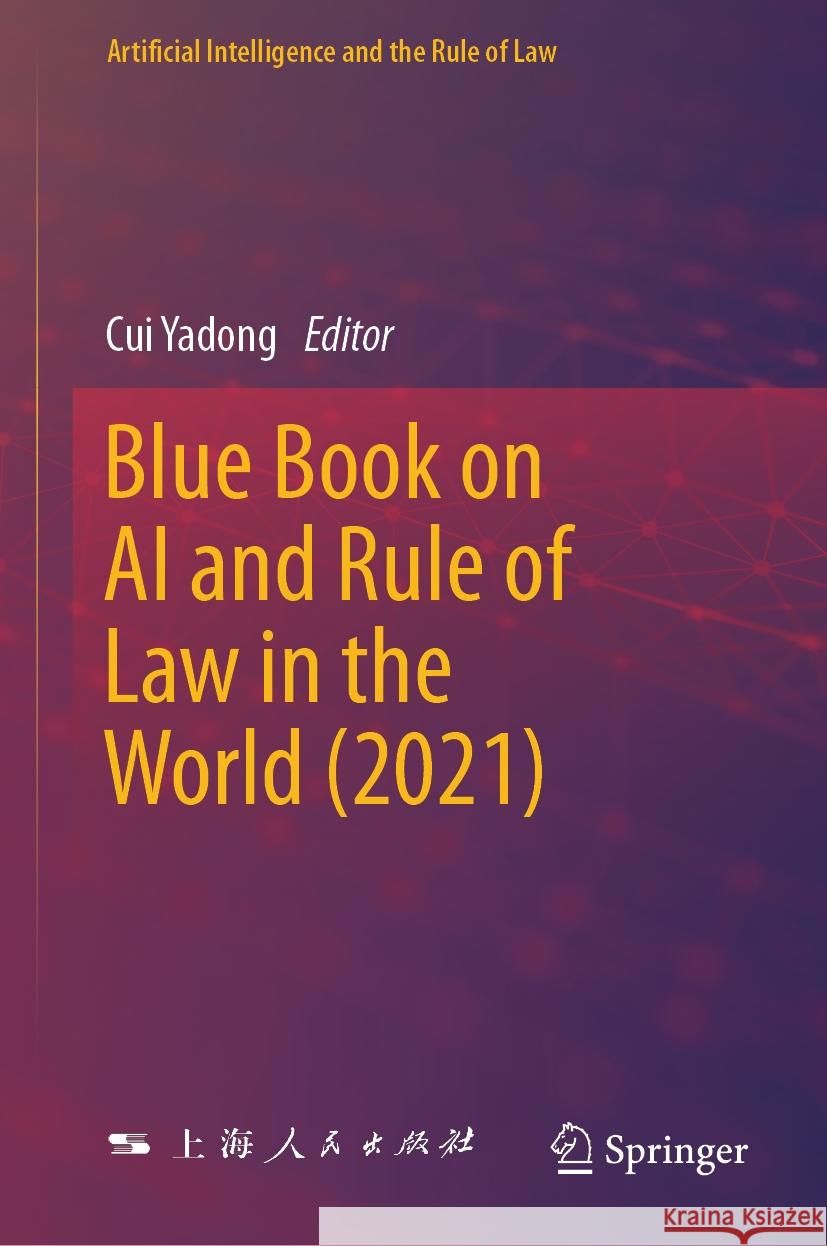 Artificial Intelligence and the Rule of Law

Cui Yadong *Editor*

Blue Book on AI and Rule of Law in the World (2021)

上海人民出版社

Springer